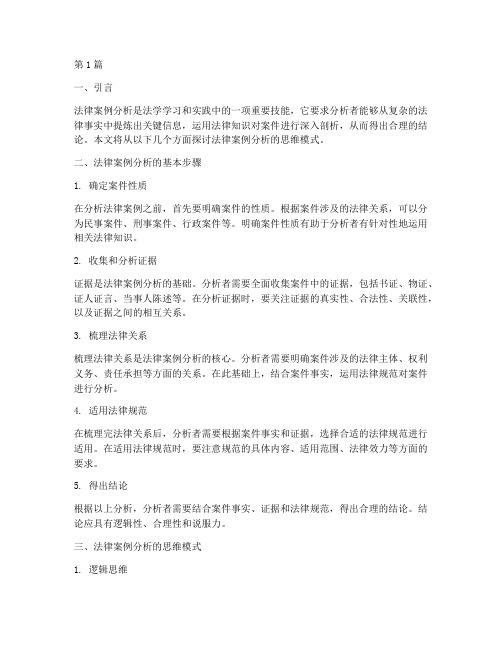 第1篇

一、引言

法律案例分析是法学学习和实践中的一项重要技能，它要求分析者能够从复杂的法律事实中提炼出关键信息，运用法律知识对案件进行深入剖析，从而得出合理的结论。本文将从以下几个方面探讨法律案例分析的思维模式。

二、法律案例分析的基本步骤

1. 确定案件性质

在分析法律案例之前，首先要明确案件的性质。根据案件涉及的法律关系，可以分为民事案件、刑事案件、行政案件等。明确案件性质有助于分析者有针对性地运用相关法律知识。

2. 收集和分析证据

证据是法律案例分析的基础。分析者需要全面收集案件中的证据，包括书证、物证、证人证言、当事人陈述等。在分析证据时，要关注证据的真实性、合法性、关联性，以及证据之间的相互关系。

3. 梳理法律关系

梳理法律关系是法律案例分析的核心。分析者需要明确案件涉及的法律主体、权利义务、责任承担等方面的关系。在此基础上，结合案件事实，运用法律规范对案件进行分析。

4. 适用法律规范

在梳理完法律关系后，分析者需要根据案件事实和证据，选择合适的法律规范进行适用。在适用法律规范时，要注意规范的具体内容、适用范围、法律效力等方面的要求。

5. 得出结论

根据以上分析，分析者需要结合案件事实、证据和法律规范，得出合理的结论。结论应具有逻辑性、合理性和说服力。

三、法律案例分析的思维模式

1. 逻辑思维